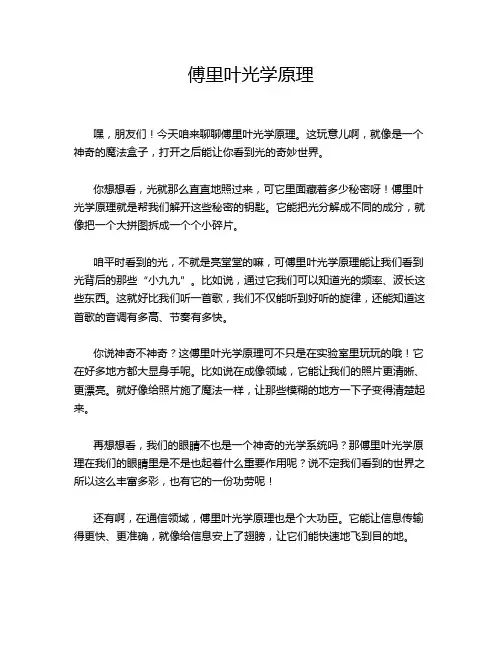 傅里叶光学原理

嘿，朋友们！今天咱来聊聊傅里叶光学原理。这玩意儿啊，就像是一个神奇的魔法盒子，打开之后能让你看到光的奇妙世界。

你想想看，光就那么直直地照过来，可它里面藏着多少秘密呀！傅里叶光学原理就是帮我们解开这些秘密的钥匙。它能把光分解成不同的成分，就像把一个大拼图拆成一个个小碎片。

咱平时看到的光，不就是亮堂堂的嘛，可傅里叶光学原理能让我们看到光背后的那些“小九九”。比如说，通过它我们可以知道光的频率、波长这些东西。这就好比我们听一首歌，我们不仅能听到好听的旋律，还能知道这首歌的音调有多高、节奏有多快。

你说神奇不神奇？这傅里叶光学原理可不只是在实验室里玩玩的哦！它在好多地方都大显身手呢。比如说在成像领域，它能让我们的照片更清晰、更漂亮。就好像给照片施了魔法一样，让那些模糊的地方一下子变得清楚起来。

再想想看，我们的眼睛不也是一个神奇的光学系统吗？那傅里叶光学原理在我们的眼睛里是不是也起着什么重要作用呢？说不定我们看到的世界之所以这么丰富多彩，也有它的一份功劳呢！

还有啊，在通信领域，傅里叶光学原理也是个大功臣。它能让信息传输得更快、更准确，就像给信息安上了翅膀，让它们能快速地飞到目的地。